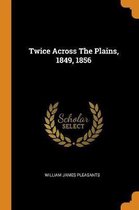 Twice Across The Plains, 1849, 1856

Scholar SELECT

WILLIAM JAMES PLEASANTS